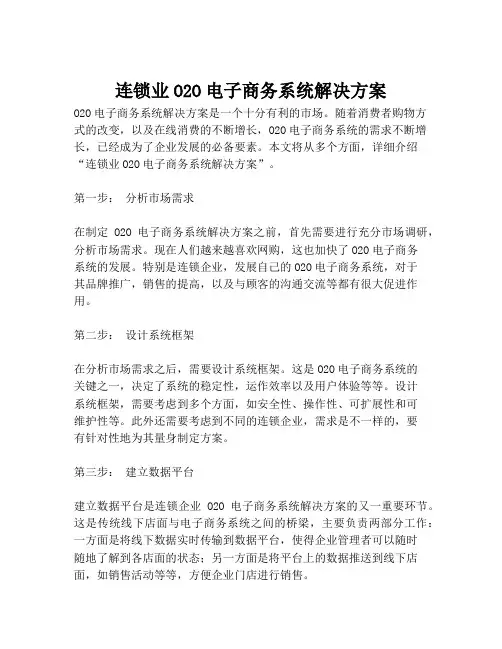 连锁业 O2O 电子商务系统解决方案

O2O 电子商务系统解决方案是一个十分有利的市场。随着消费者购物方式的改变，以及在线消费的不断增长，O2O 电子商务系统的需求不断增长，已经成为了企业发展的必备要素。本文将从多个方面，详细介绍“连锁业 O2O 电子商务系统解决方案”。

第一步： 分析市场需求

在制定 O2O 电子商务系统解决方案之前，首先需要进行充分市场调研，分析市场需求。现在人们越来越喜欢网购，这也加快了 O2O 电子商务系统的发展。特别是连锁企业，发展自己的 O2O 电子商务系统，对于其品牌推广，销售的提高，以及与顾客的沟通交流等都有很大促进作用。

第二步： 设计系统框架

在分析市场需求之后，需要设计系统框架。这是 O2O 电子商务系统的关键之一，决定了系统的稳定性，运作效率以及用户体验等等。设计系统框架，需要考虑到多个方面，如安全性、操作性、可扩展性和可维护性等。此外还需要考虑到不同的连锁企业，需求是不一样的，要有针对性地为其量身制定方案。

第三步： 建立数据平台

建立数据平台是连锁企业 O2O 电子商务系统解决方案的又一重要环节。这是传统线下店面与电子商务系统之间的桥梁，主要负责两部分工作：一方面是将线下数据实时传输到数据平台，使得企业管理者可以随时随地了解到各店面的状态；另一方面是将平台上的数据推送到线下店面，如销售活动等等，方便企业门店进行销售。